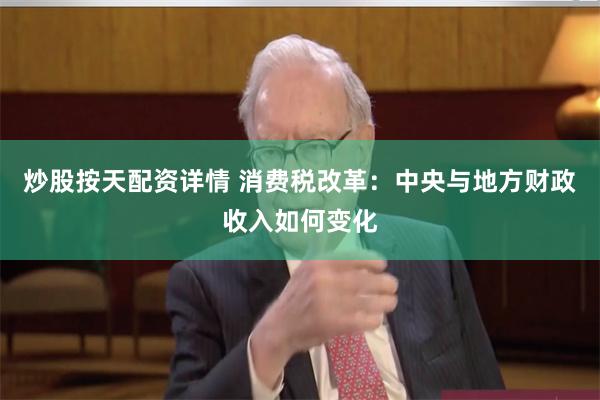 炒股按天配资详情 消费税改革：中央与地方财政收入如何变化